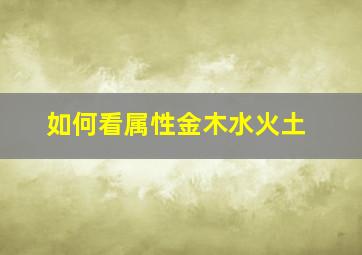 如何看属性金木水火土